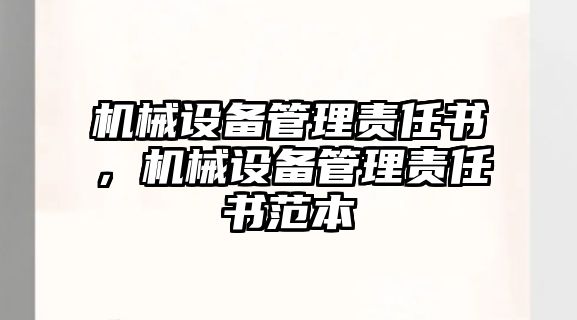 机械设备管理责任书，机械设备管理责任书范本